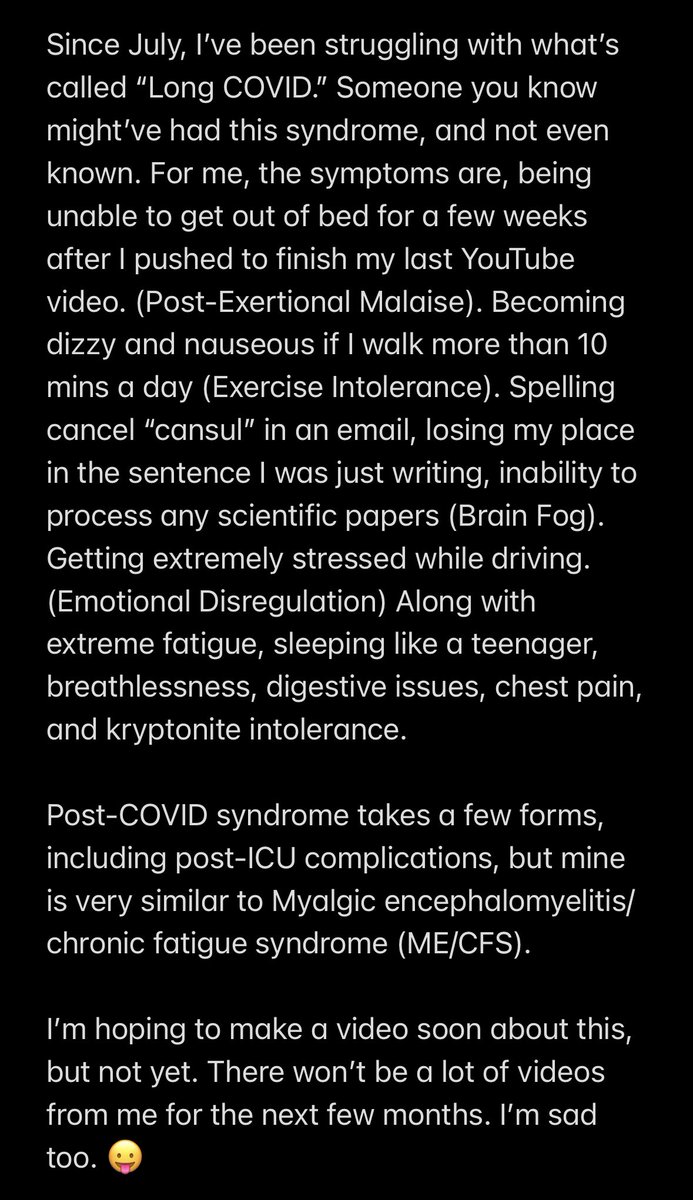 Since July, I've been struggling with what's called "Long COVID." Someone you know might've had this syndrome, and not even known. For me, the symptoms are, being unable to get out of bed for a few weeks after I pushed to finish my last YouTube video. (Post-Exertional Malaise). Becoming dizzy and nauseous if I walk more than 10 mins a day (Exercise Intolerance). Spelling cancel "cansul" in an email, losing my place in the sentence I was just writing, inability to process any scientific papers (Brain Fog). Getting extremely stressed while driving. (Emotional Disregulation) Along with extreme fatigue, sleeping like a teenager, breathlessness, digestive issues, chest pain, and kryptonite intolerance.

Post-COVID syndrome takes a few forms, including post-ICU complications, but mine is very similar to Myalgic encephalomyelitis/ chronic fatigue syndrome (ME/CFS).

I'm hoping to make a video soon about this, but not yet. There won't be a lot of videos from me for the next few months. I'm sad too. 😛